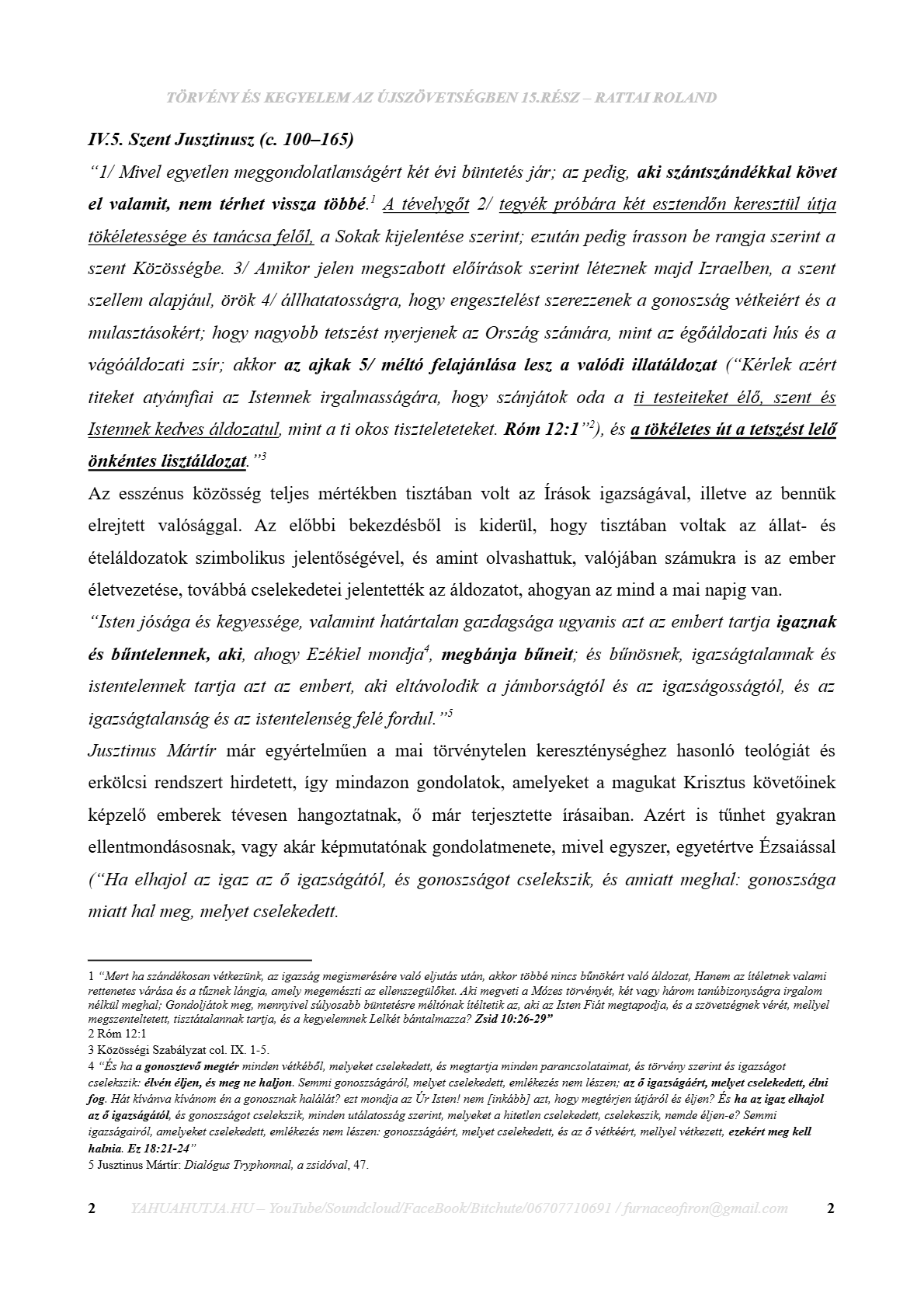 TÖRVÉNY ÉS KEGYELEM AZ ÚJSZÖVETSÉGBEN 15.RÉSZ – RATTAI ROLAND

IV.5. Szent Jusztinusz (c. 100–165)

“1/ Mivel egyetlen meggondolatlanságért két évi büntetés jár; az pedig, aki szántszándékkal követ el valamit, nem térhet vissza többé.$^1$ A tévelygőt 2/ tegyék próbára két esztendőn keresztül útja tökéletessége és tanácsa felől, a Sokak kijelentése szerint; ezután pedig írasson be rangja szerint a szent Közösségbe. 3/ Amikor jelen megszabott előírások szerint léteznek majd Izraelben, a szent szellem alapjául, örök 4/ állhatatosságra, hogy engesztelést szerezzenek a gonoszság vétkeiért és a mulasztásokért; hogy nagyobb tetszést nyerjenek az Ország számára, mint az égőáldozati hús és a vágóáldozati zsír; akkor az ajkak 5/ méltó felajánlása lesz a valódi illatáldozat (“Kérlek azért titeket atyámfiai az Istennek irgalmasságára, hogy szánjátok oda a ti testeiteket élő, szent és Istennek kedves áldozatul, mint a ti okos tiszteleteteket. Róm 12:1”$^2$), és a tökéletes út a tetszést lelő önkéntes lisztáldozat.”$^3$

Az esszénus közösség teljes mértékben tisztában volt az Írások igazságával, illetve az bennük elrejtett valósággal. Az előbbi bekezdésből is kiderül, hogy tisztában voltak az állat- és ételáldozatok szimbolikus jelentőségével, és amint olvashattuk, valójában számukra is az ember életvezetése, továbbá cselekedetei jelentették az áldozatot, ahogyan az mind a mai napig van.

“Isten jósága és kegyessége, valamint határtalan gazdagsága ugyanis azt az embert tartja igaznak és bűntelennek, aki, ahogy Ezékiel mondja$^4$, megbánja bűneit; és bűnösnek, igazságtalannak és istentelennek tartja azt az embert, aki eltávolodik a jámborságtól és az igazságosságtól, és az igazságtalanság és az istentelenség felé fordul.”$^5$

Jusztinus Mártír már egyértelműen a mai törvénytelen kereszténységhez hasonló teológiát és erkölcsi rendszert hirdetett, így mindazon gondolatok, amelyeket a magukat Krisztus követőinek képzelő emberek tévesen hangoztatnak, ő már terjesztette írásaiban. Azért is tűnhet gyakran ellentmondásosnak, vagy akár képmutatónak gondolatmenete, mivel egyszer, egyetértve Ézsaiással (“Ha elhajol az igaz az ő igazságától, és gonoszságot cselekszik, és amiatt meghal: gonoszsága miatt hal meg, melyet cselekedett.

1 “Mert ha szándékosan vétkezünk, az igazság megismerésére való eljutás után, akkor többé nincs bűnökért való áldozat, Hanem az ítéletnek valami rettenetes várása és a tűznek lángja, amely megemészti az ellenszegülőket. Aki megveti a Mózes törvényét, két vagy három tanúbizonyságra irgalom nélkül meghal; Gondoljátok meg, mennyivel súlyosabb büntetésre méltónak ítéltetik az, aki az Isten Fiát megtapodja, és a szövetségnek vérét, mellyel megszenteltetett, tisztátalannak tartja, és a kegyelemnek Lelkét bántalmazza? Zsid 10:26-29”
2 Róm 12:1
3 Közösségi Szabályzat col. IX. 1-5.
4 “És ha a gonosztevő megtér minden vétkéből, melyeket cselekedett, és megtartja minden parancsolataimat, és törvény szerint és igazságot cselekszik: élvén éljen, és meg ne haljon. Semmi gonoszságáról, melyet cselekedett, emlékezés nem lészen; az ő igazságáért, melyet cselekedett, élni fog. Hát kívánva kívánom én a gonosznak halálát? ezt mondja az Úr Isten! nem [inkább] azt, hogy megtérjen útjáról és éljen? És ha az igaz elhajol az ő igazságától, és gonoszságot cselekszik, minden utálatosság szerint, melyeket a hitetlen cselekedett, cselekeszik, nemde éljen-e? Semmi igazságairól, amelyeket cselekedett, emlékezés nem lészen: gonoszságáért, melyet cselekedett, és az ő vétkéért, mellyel vétkezett, ezekért meg kell halnia. Ez 18:21-24”
5 Jusztinus Mártír: Dialógus Tryphonnal, a zsidóval, 47.

2 YAHUAHUTJA.HU – YouTube/Soundcloud/FaceBook/Bitchute/06707710691 / furnaceofiron@gmail.com 2